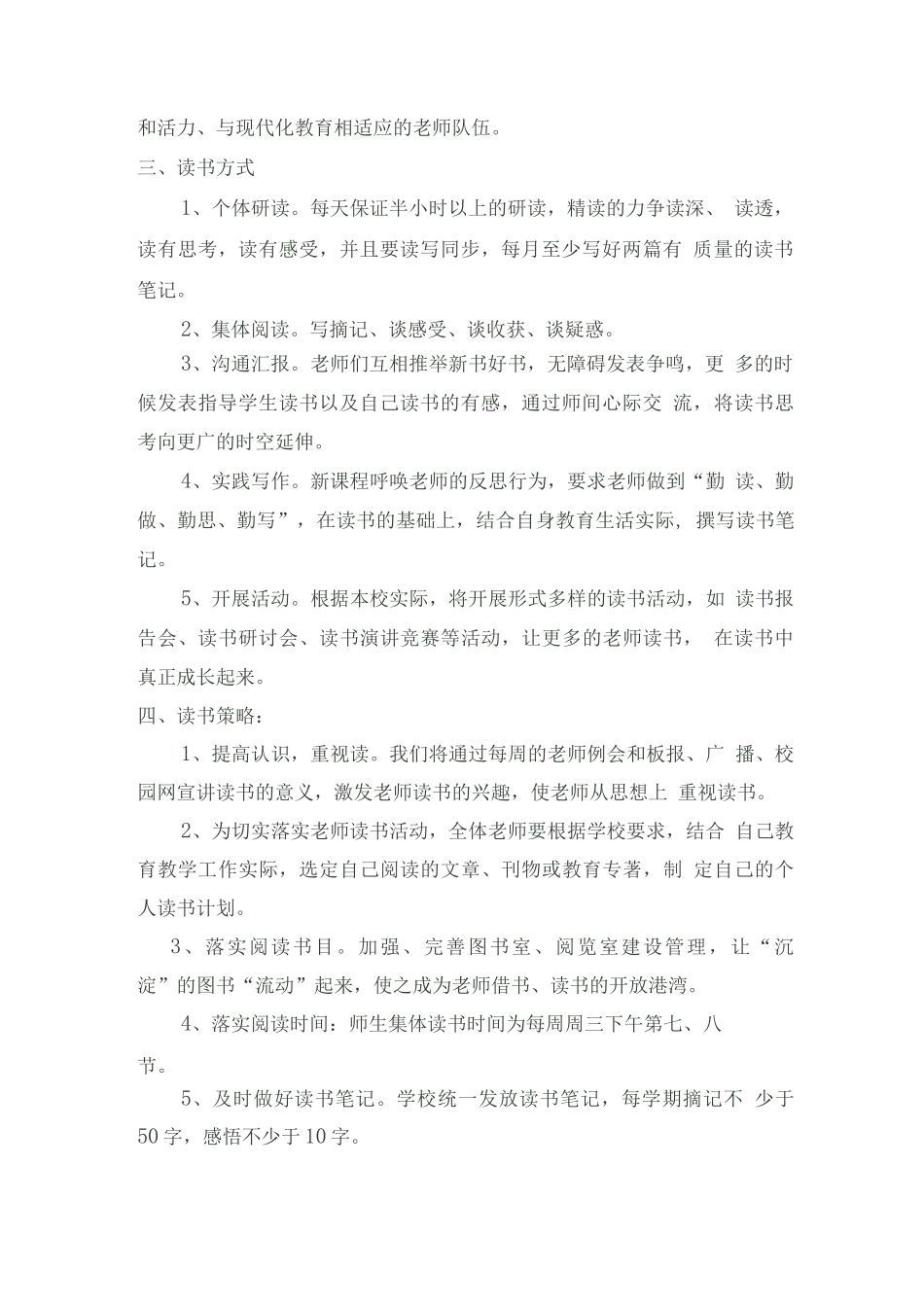 和活力、与现代化教育相适应的老师队伍。

三、读书方式

1、个体研读。每天保证半小时以上的研读，精读的力争读深、 读透，读有思考，读有感受，并且要读写同步，每月至少写好两篇有 质量的读书笔记。

2、集体阅读。写摘记、谈感受、谈收获、谈疑惑。

3、沟通汇报。老师们互相推举新书好书，无障碍发表争鸣，更 多的时候发表指导学生读书以及自己读书的有感，通过师间心际交 流，将读书思考向更广的时空延伸。

4、实践写作。新课程呼唤老师的反思行为，要求老师做到“勤 读、勤做、勤思、勤写”，在读书的基础上，结合自身教育生活实际，撰写读书笔记。

5、开展活动。根据本校实际，将开展形式多样的读书活动，如 读书报告会、读书研讨会、读书演讲竞赛等活动，让更多的老师读书， 在读书中真正成长起来。

四、读书策略：

1、提高认识，重视读。我们将通过每周的老师例会和板报、广 播、校园网宣讲读书的意义，激发老师读书的兴趣，使老师从思想上 重视读书。

2、为切实落实老师读书活动，全体老师要根据学校要求，结合 自己教育教学工作实际，选定自己阅读的文章、刊物或教育专著，制 定自己的个人读书计划。

3、落实阅读书目。加强、完善图书室、阅览室建设管理，让“沉淀”的图书“流动”起来，使之成为老师借书、读书的开放港湾。

4、落实阅读时间：师生集体读书时间为每周周三下午第七、八节。

5、及时做好读书笔记。学校统一发放读书笔记，每学期摘记不 少于50字，感悟不少于10字。